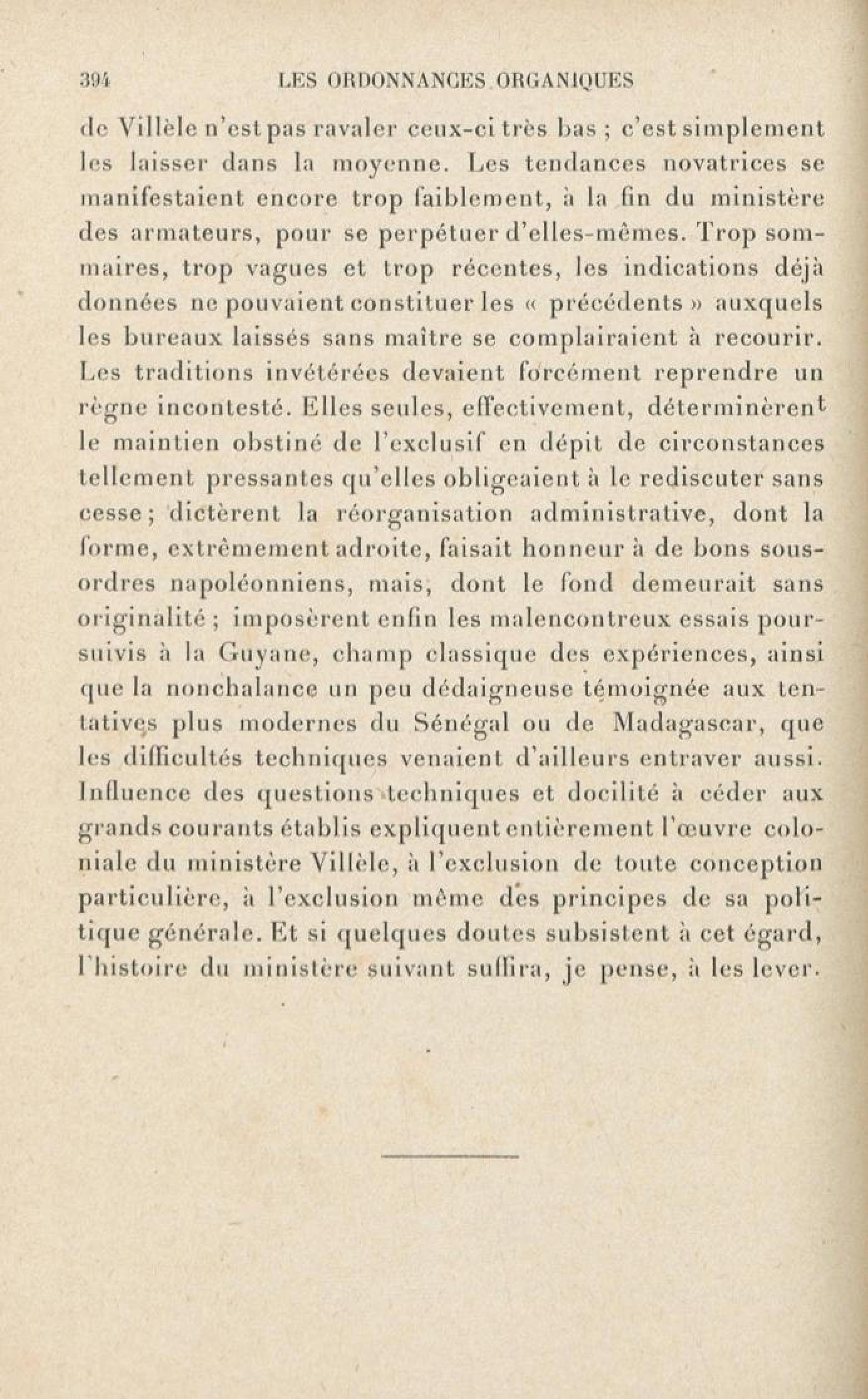 394 LES ORDONNANCES ORGANIQUES

de Villèle n'est pas ravaler ceux-ci très bas ; c'est simplement les laisser dans la moyenne. Les tendances novatrices se manifestaient encore trop faiblement, à la fin du ministère des armateurs, pour se perpétuer d'elles-mêmes. Trop sommaires, trop vagues et trop récentes, les indications déjà données ne pouvaient constituer les « précédents » auxquels les bureaux laissés sans maître se complairaient à recourir. Les traditions invétérées devaient forcément reprendre un règne incontesté. Elles seules, effectivement, déterminèrent le maintien obstiné de l'exclusif en dépit de circonstances tellement pressantes qu'elles obligeaient à le rediscuter sans cesse ; dictèrent la réorganisation administrative, dont la forme, extrêmement adroite, faisait honneur à de bons sous-ordres napoléonniens, mais, dont le fond demeurait sans originalité ; imposèrent enfin les malencontreux essais poursuivis à la Guyane, champ classique des expériences, ainsi que la nonchalance un peu dédaigneuse témoignée aux tentatives plus modernes du Sénégal ou de Madagascar, que les difficultés techniques venaient d'ailleurs entraver aussi. Influence des questions techniques et docilité à céder aux grands courants établis expliquent entièrement l'œuvre coloniale du ministère Villèle, à l'exclusion de toute conception particulière, à l'exclusion même des principes de sa politique générale. Et si quelques doutes subsistent à cet égard, l'histoire du ministère suivant suffira, je pense, à les lever.